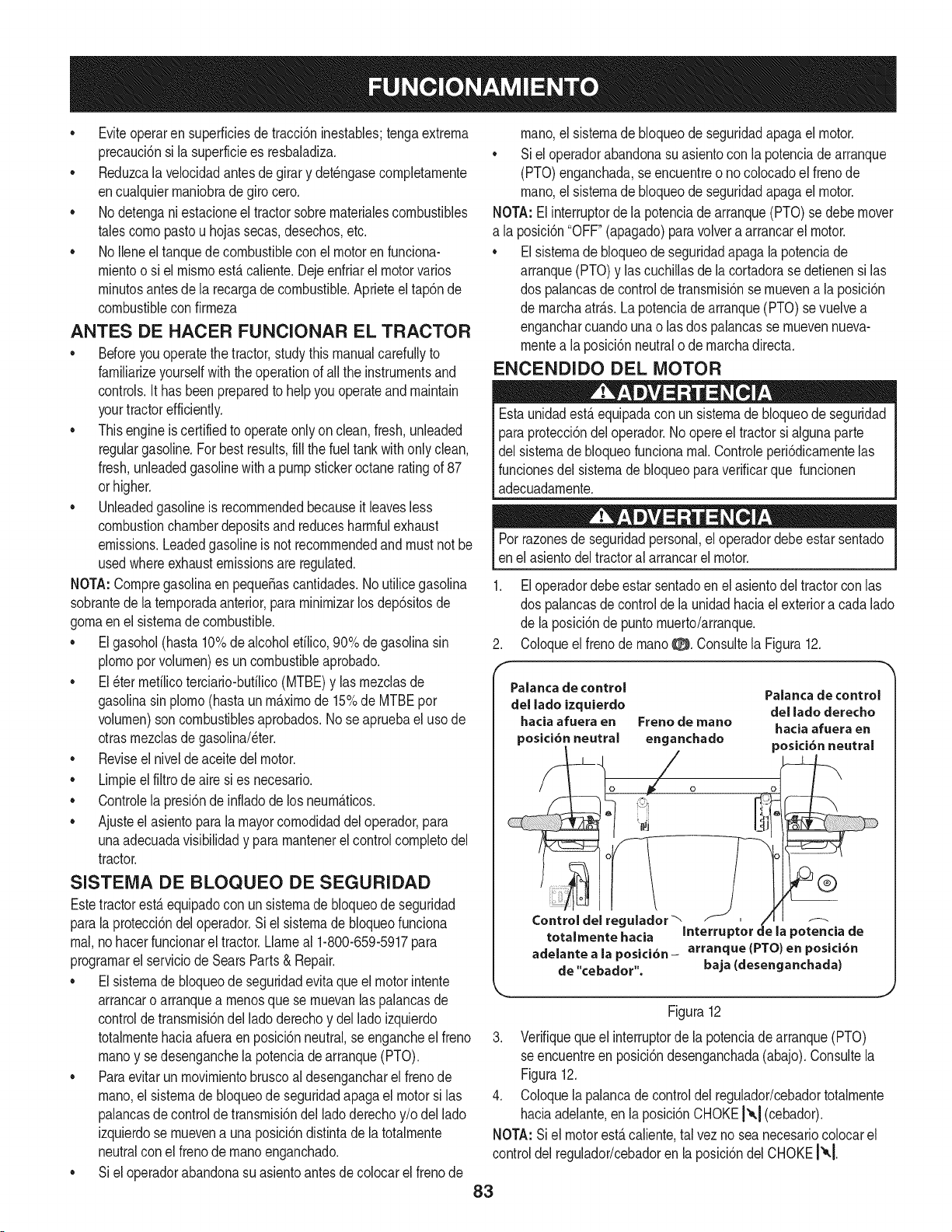 FUNCIONAMIENTO

• Evite operar en superficies de tracción inestables; tenga extrema precaución si la superficie es resbaladiza.
• Reduzca la velocidad antes de girar y deténgase completamente en cualquier maniobra de giro cero.
• No detenga ni estacione el tractor sobre materiales combustibles tales como pasto u hojas secas, desechos, etc.
• No llene el tanque de combustible con el motor en funcionamiento o si el mismo está caliente. Deje enfriar el motor varios minutos antes de la recarga de combustible. Apriete el tapón de combustible con firmeza

ANTES DE HACER FUNCIONAR EL TRACTOR

• Before you operate the tractor, study this manual carefully to familiarize yourself with the operation of all the instruments and controls. It has been prepared to help you operate and maintain your tractor efficiently.
• This engine is certified to operate only on clean, fresh, unleaded regular gasoline. For best results, fill the fuel tank with only clean, fresh, unleaded gasoline with a pump sticker octane rating of 87 or higher.
• Unleaded gasoline is recommended because it leaves less combustion chamber deposits and reduces harmful exhaust emissions. Leaded gasoline is not recommended and must not be used where exhaust emissions are regulated.

NOTA: Compre gasolina en pequeñas cantidades. No utilice gasolina sobrante de la temporada anterior, para minimizar los depósitos de goma en el sistema de combustible.

• El gasohol (hasta 10% de alcohol etílico, 90% de gasolina sin plomo por volumen) es un combustible aprobado.
• El éter metílico terciario-butílico (MTBE) y las mezclas de gasolina sin plomo (hasta un máximo de 15% de MTBE por volumen) son combustibles aprobados. No se aprueba el uso de otras mezclas de gasolina/éter.
• Revise el nivel de aceite del motor.
• Limpie el filtro de aire si es necesario.
• Controle la presión de inflado de los neumáticos.
• Ajuste el asiento para la mayor comodidad del operador, para una adecuada visibilidad y para mantener el control completo del tractor.

SISTEMA DE BLOQUEO DE SEGURIDAD

Este tractor está equipado con un sistema de bloqueo de seguridad para la protección del operador. Si el sistema de bloqueo funciona mal, no hacer funcionar el tractor. Llame al 1-800-659-5917 para programar el servicio de Sears Parts & Repair.

• El sistema de bloqueo de seguridad evita que el motor intente arrancar o arranque a menos que se muevan las palancas de control de transmisión del lado derecho y del lado izquierdo totalmente hacia afuera en posición neutral, se enganche el freno mano y se desenganche la potencia de arranque (PTO).
• Para evitar un movimiento brusco al desenganchar el freno de mano, el sistema de bloqueo de seguridad apaga el motor si las palancas de control de transmisión del lado derecho y/o del lado izquierdo se mueven a una posición distinta de la totalmente neutral con el freno de mano enganchado.
• Si el operador abandona su asiento antes de colocar el freno de mano, el sistema de bloqueo de seguridad apaga el motor.
• Si el operador abandona su asiento con la potencia de arranque (PTO) enganchada, se encuentre o no colocado el freno de mano, el sistema de bloqueo de seguridad apaga el motor.

NOTA: El interruptor de la potencia de arranque (PTO) se debe mover a la posición "OFF" (apagado) para volver a arrancar el motor.

• El sistema de bloqueo de seguridad apaga la potencia de arranque (PTO) y las cuchillas de la cortadora se detienen si las dos palancas de control de transmisión se mueven a la posición de marcha atrás. La potencia de arranque (PTO) se vuelve a enganchar cuando una o las dos palancas se mueven nuevamente a la posición neutral o de marcha directa.

ENCENDIDO DEL MOTOR

ADVERTENCIA

Esta unidad está equipada con un sistema de bloqueo de seguridad para protección del operador. No opere el tractor si alguna parte del sistema de bloqueo funciona mal. Controle periódicamente las funciones del sistema de bloqueo para verificar que funcionen adecuadamente.

ADVERTENCIA

Por razones de seguridad personal, el operador debe estar sentado en el asiento del tractor al arrancar el motor.

1. El operador debe estar sentado en el asiento del tractor con las dos palancas de control de la unidad hacia el exterior a cada lado de la posición de punto muerto/arranque.
2. Coloque el freno de mano. Consulte la Figura 12.

Palanca de control del lado izquierdo hacia afuera en posición neutral

Freno de mano enganchado

Palanca de control del lado derecho hacia afuera en posición neutral

Control del regulador totalmente hacia adelante a la posición de "cebador".

Interruptor de la potencia de arranque (PTO) en posición baja (desenganchada)

Figura 12

3. Verifique que el interruptor de la potencia de arranque (PTO) se encuentre en posición desenganchada (abajo). Consulte la Figura 12.
4. Coloque la palanca de control del regulador/cebador totalmente hacia adelante, en la posición CHOKE (cebador).

NOTA: Si el motor está caliente, tal vez no sea necesario colocar el control del regulador/cebador en la posición del CHOKE.

83